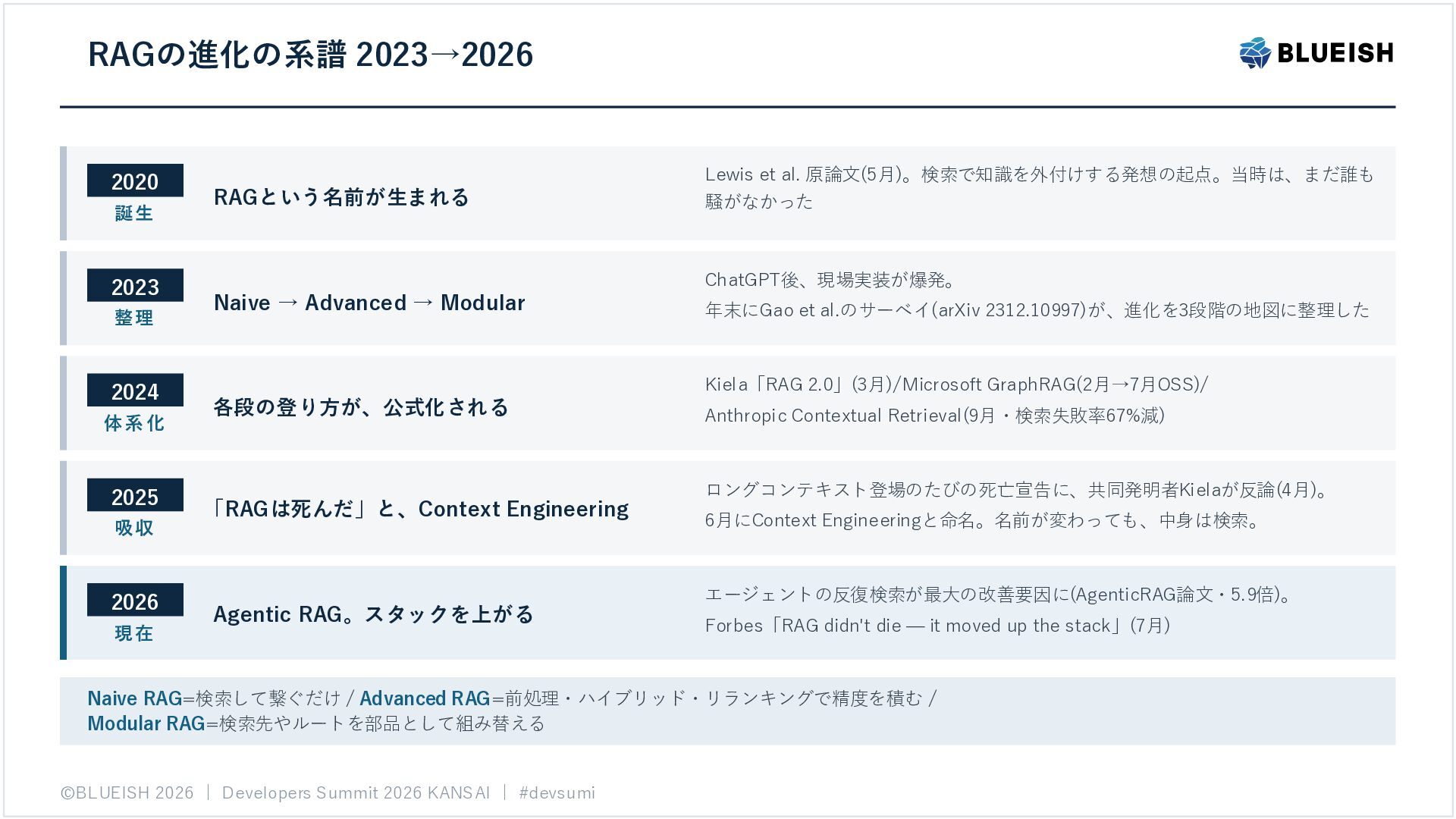 RAGの進化の系譜 2023→2026

BLUEISH

2020
誕生

RAGという名前が生まれる

Lewis et al. 原論文(5月)。検索で知識を外付けする発想の起点。当時は、まだ誰も騒がなかった

2023
整理

Naive → Advanced → Modular

ChatGPT後、現場実装が爆発。
年末にGao et al.のサーベイ(arXiv 2312.10997)が、進化を3段階の地図に整理した

2024
体系化

各段の登り方が、公式化される

Kiela「RAG 2.0」(3月)/Microsoft GraphRAG(2月→7月OSS)/
Anthropic Contextual Retrieval(9月・検索失敗率67%減)

2025
吸収

「RAGは死んだ」と、Context Engineering

ロングコンテキスト登場のたびの死亡宣告に、共同発明者Kielaが反論(4月)。
6月にContext Engineeringと命名。名前が変わっても、中身は検索。

2026
現在

Agentic RAG。スタックを上がる

エージェントの反復検索が最大の改善要因に(AgenticRAG論文・5.9倍)。
Forbes「RAG didn't die — it moved up the stack」(7月)

Naive RAG=検索して繋ぐだけ / Advanced RAG=前処理・ハイブリッド・リランキングで精度を積む /
Modular RAG=検索先やルートを部品として組み替える

©BLUEISH 2026 | Developers Summit 2026 KANSAI | #devsumi